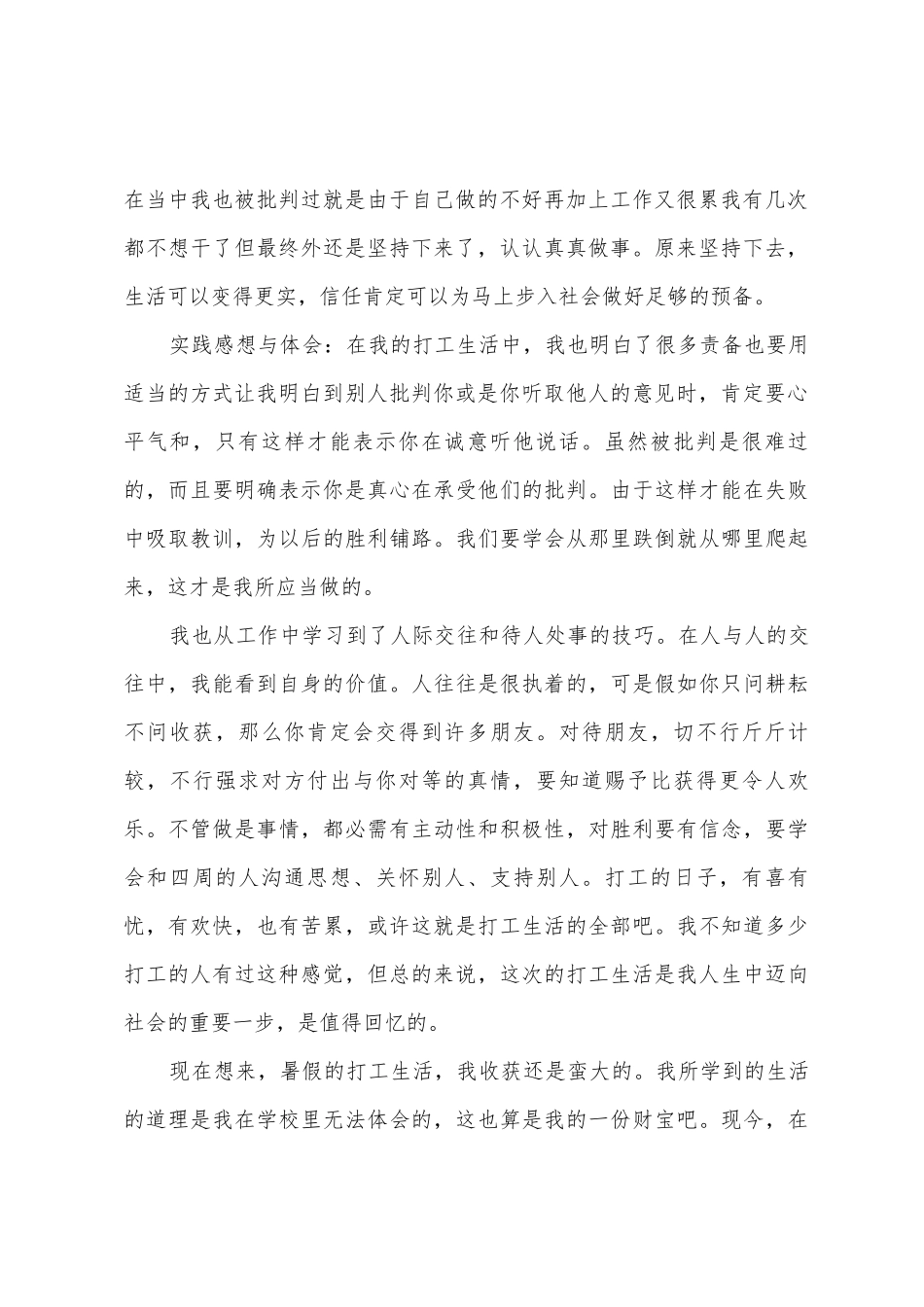 在当中我也被批判过就是由于自己做的不好再加上工作又很累我有几次都不想干了但最终外还是坚持下来了，认认真真做事。原来坚持下去，生活可以变得更实，信任肯定可以为马上步入社会做好足够的预备。

实践感想与体会：在我的打工生活中，我也明白了很多责备也要用适当的方式让我明白到别人批判你或是你听取他人的意见时，肯定要心平气和，只有这样才能表示你在诚意听他说话。虽然被批判是很难过的，而且要明确表示你是真心在承受他们的批判。由于这样才能在失败中吸取教训，为以后的胜利铺路。我们要学会从那里跌倒就从哪里爬起来，这才是我所应当做的。

我也从工作中学习到了人际交往和待人处事的技巧。在人与人的交往中，我能看到自身的价值。人往往是很执着的，可是假如你只问耕耘不问收获，那么你肯定会交得到许多朋友。对待朋友，切不行斤斤计较，不行强求对方付出与你对等的真情，要知道赐予比获得更令人欢乐。不管做是事情，都必需有主动性和积极性，对胜利要有信念，要学会和四周的人沟通思想、关怀别人、支持别人。打工的日子，有喜有忧，有欢快，也有苦累，或许这就是打工生活的全部吧。我不知道多少打工的人有过这种感觉，但总的来说，这次的打工生活是我人生中迈向社会的重要一步，是值得回忆的。

现在想来，暑假的打工生活，我收获还是蛮大的。我所学到的生活的道理是我在学校里无法体会的，这也算是我的一份财宝吧。现今，在